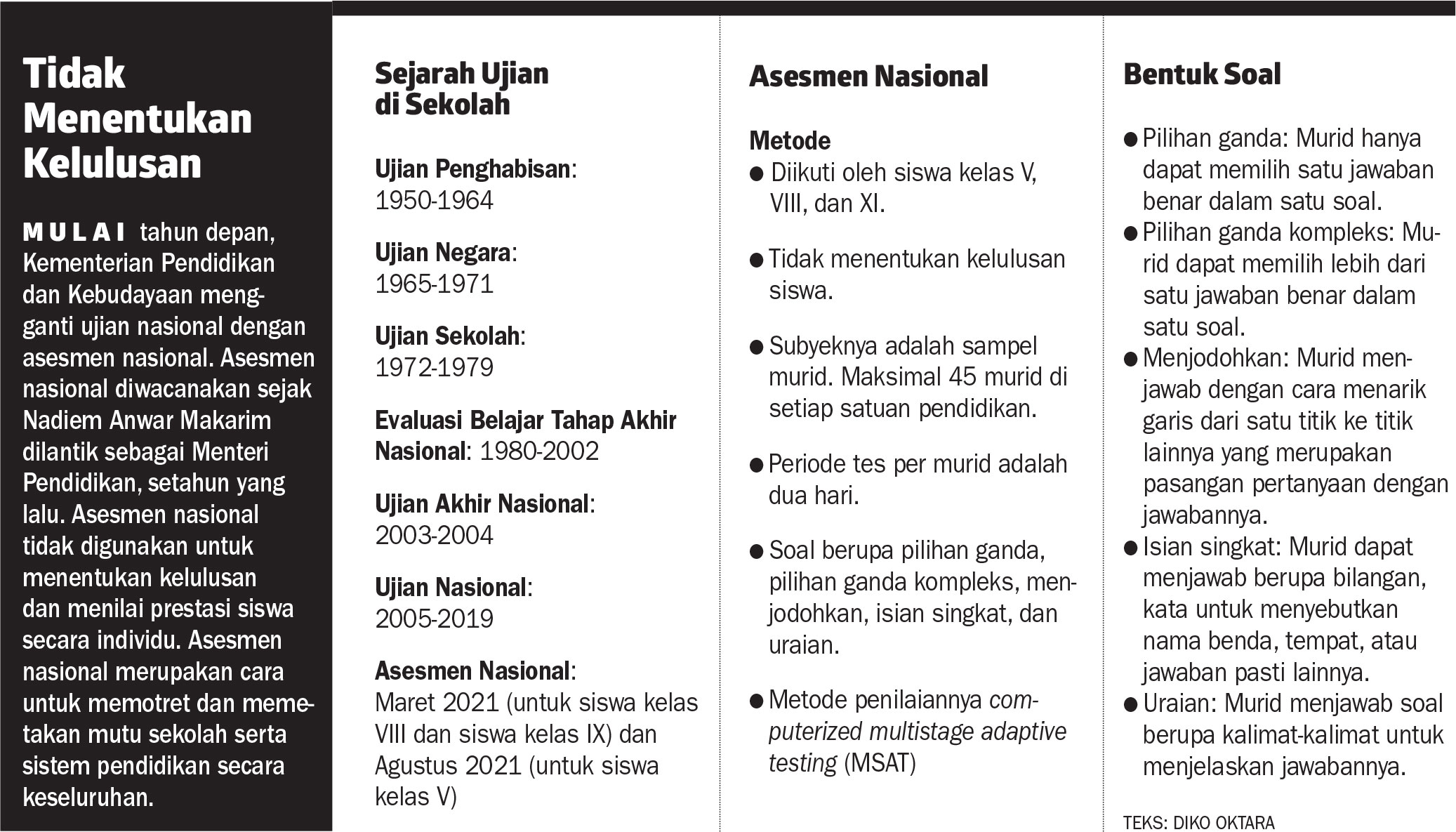 Tidak Menentukan Kelulusan

MULAI tahun depan, Kementerian Pendidikan dan Kebudayaan mengganti ujian nasional dengan asesmen nasional. Asesmen nasional diwacanakan sejak Nadiem Anwar Makarim dilantik sebagai Menteri Pendidikan, setahun yang lalu. Asesmen nasional tidak digunakan untuk menentukan kelulusan dan menilai prestasi siswa secara individu. Asesmen nasional merupakan cara untuk memotret dan memetakan mutu sekolah serta sistem pendidikan secara keseluruhan.

Sejarah Ujian di Sekolah

Ujian Penghabisan: 1950-1964

Ujian Negara: 1965-1971

Ujian Sekolah: 1972-1979

Evaluasi Belajar Tahap Akhir Nasional: 1980-2002

Ujian Akhir Nasional: 2003-2004

Ujian Nasional: 2005-2019

Asesmen Nasional: Maret 2021 (untuk siswa kelas VIII dan siswa kelas IX) dan Agustus 2021 (untuk siswa kelas V)

Asesmen Nasional

Metode
● Diikuti oleh siswa kelas V, VIII, dan XI.

● Tidak menentukan kelulusan siswa.

● Subyeknya adalah sampel murid. Maksimal 45 murid di setiap satuan pendidikan.

● Periode tes per murid adalah dua hari.

● Soal berupa pilihan ganda, pilihan ganda kompleks, menjodohkan, isian singkat, dan uraian.

● Metode penilaiannya computerized multistage adaptive testing (MSAT)

Bentuk Soal

● Pilihan ganda: Murid hanya dapat memilih satu jawaban benar dalam satu soal.
● Pilihan ganda kompleks: Murid dapat memilih lebih dari satu jawaban benar dalam satu soal.
● Menjodohkan: Murid menjawab dengan cara menarik garis dari satu titik ke titik lainnya yang merupakan pasangan pertanyaan dengan jawabannya.
● Isian singkat: Murid dapat menjawab berupa bilangan, kata untuk menyebutkan nama benda, tempat, atau jawaban pasti lainnya.
● Uraian: Murid menjawab soal berupa kalimat-kalimat untuk menjelaskan jawabannya.

TEKS: DIKO OKTARA